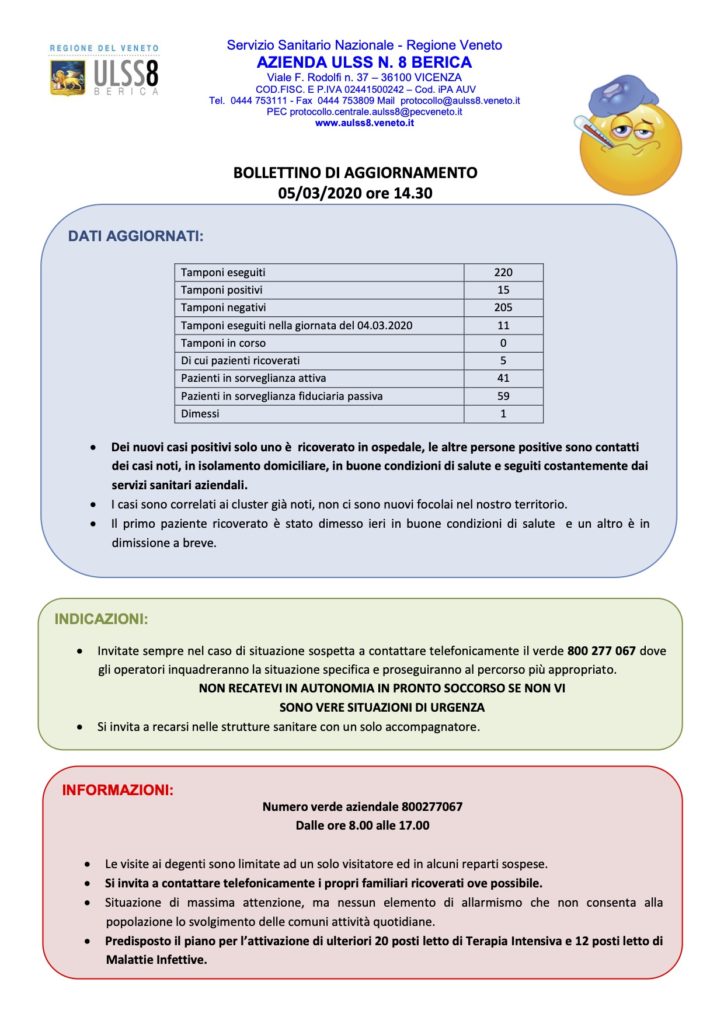 REGIONE DEL VENETO
ULSS8
BERICA

Servizio Sanitario Nazionale - Regione Veneto
AZIENDA ULSS N. 8 BERICA
Viale F. Rodolfi n. 37 – 36100 VICENZA
COD.FISC. E P.IVA 02441500242 – Cod. iPA AUV
Tel. 0444 753111 - Fax 0444 753809 Mail protocollo@aulss8.veneto.it
PEC protocollo.centrale.aulss8@pecveneto.it
www.aulss8.veneto.it

BOLLETTINO DI AGGIORNAMENTO
05/03/2020 ore 14.30

DATI AGGIORNATI:

| Tamponi eseguiti | 220 |
|---|---|
| Tamponi positivi | 15 |
| Tamponi negativi | 205 |
| Tamponi eseguiti nella giornata del 04.03.2020 | 11 |
| Tamponi in corso | 0 |
| Di cui pazienti ricoverati | 5 |
| Pazienti in sorveglianza attiva | 41 |
| Pazienti in sorveglianza fiduciaria passiva | 59 |
| Dimessi | 1 |

• Dei nuovi casi positivi solo uno è ricoverato in ospedale, le altre persone positive sono contatti dei casi noti, in isolamento domiciliare, in buone condizioni di salute e seguiti costantemente dai servizi sanitari aziendali.
• I casi sono correlati ai cluster già noti, non ci sono nuovi focolai nel nostro territorio.
• Il primo paziente ricoverato è stato dimesso ieri in buone condizioni di salute e un altro è in dimissione a breve.

INDICAZIONI:

• Invitate sempre nel caso di situazione sospetta a contattare telefonicamente il verde 800 277 067 dove gli operatori inquadreranno la situazione specifica e proseguiranno al percorso più appropriato.
NON RECATEVI IN AUTONOMIA IN PRONTO SOCCORSO SE NON VI SONO VERE SITUAZIONI DI URGENZA
• Si invita a recarsi nelle strutture sanitare con un solo accompagnatore.

INFORMAZIONI:
Numero verde aziendale 800277067
Dalle ore 8.00 alle 17.00

• Le visite ai degenti sono limitate ad un solo visitatore ed in alcuni reparti sospese.
• Si invita a contattare telefonicamente i propri familiari ricoverati ove possibile.
• Situazione di massima attenzione, ma nessun elemento di allarmismo che non consenta alla popolazione lo svolgimento delle comuni attività quotidiane.
• Predisposto il piano per l'attivazione di ulteriori 20 posti letto di Terapia Intensiva e 12 posti letto di Malattie Infettive.